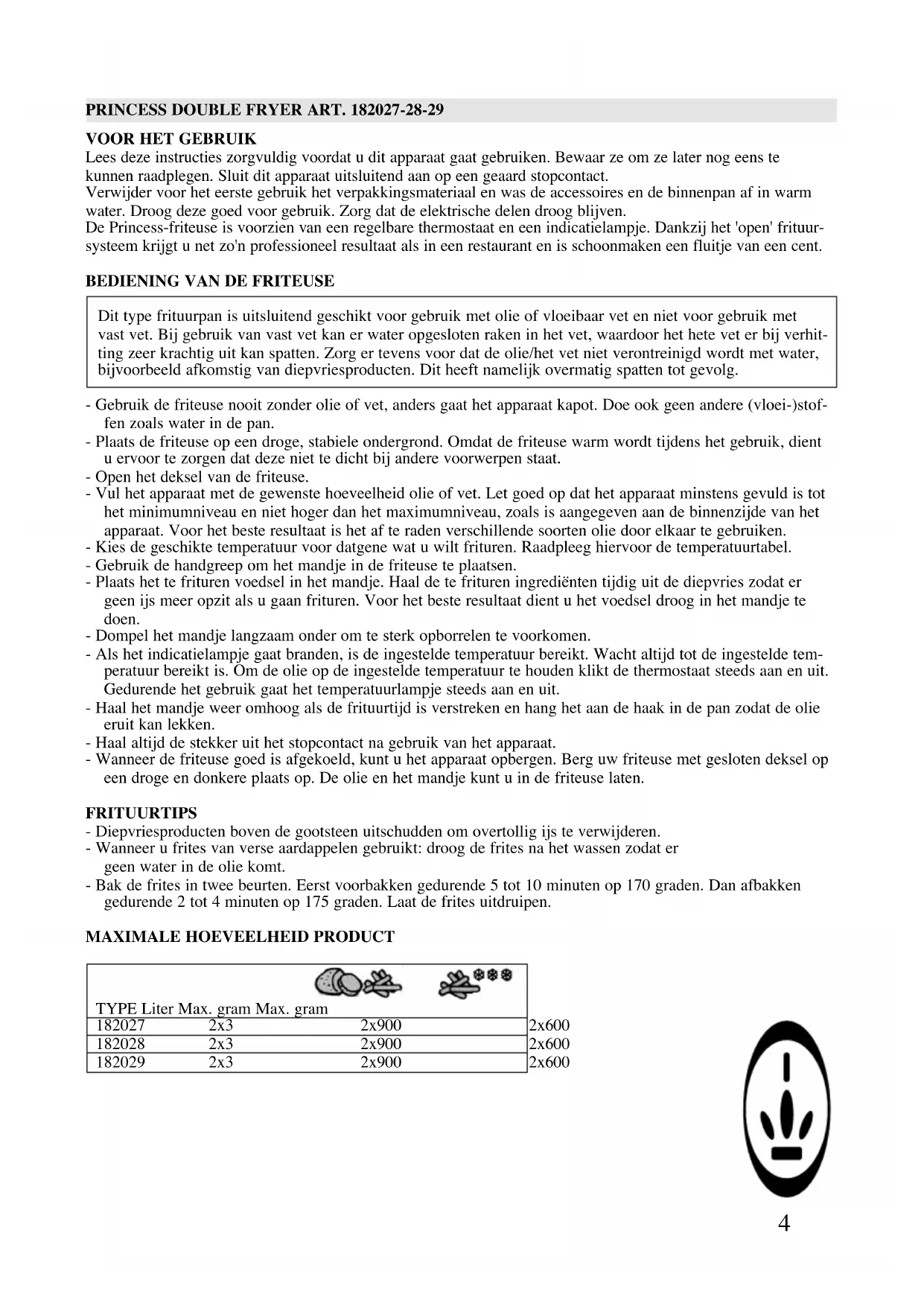 PRINCESS DOUBLE FRYER ART. 182027-28-29

VOOR HET GEBRUIK
Lees deze instructies zorgvuldig voordat u dit apparaat gaat gebruiken. Bewaar ze om ze later nog eens te kunnen raadplegen. Sluit dit apparaat uitsluitend aan op een geaard stopcontact.
Verwijder voor het eerste gebruik het verpakkingsmateriaal en was de accessoires en de binnenpan af in warm water. Droog deze goed voor gebruik. Zorg dat de elektrische delen droog blijven.
De Princess-friteuse is voorzien van een regelbare thermostaat en een indicatielampje. Dankzij het 'open' frituursysteem krijgt u net zo'n professioneel resultaat als in een restaurant en is schoonmaken een fluitje van een cent.

BEDIENING VAN DE FRITEUSE

Dit type frituurpan is uitsluitend geschikt voor gebruik met olie of vloeibaar vet en niet voor gebruik met vast vet. Bij gebruik van vast vet kan er water opgesloten raken in het vet, waardoor het hete vet er bij verhitting zeer krachtig uit kan spatten. Zorg er tevens voor dat de olie/het vet niet verontreinigd wordt met water, bijvoorbeeld afkomstig van diepvriesproducten. Dit heeft namelijk overmatig spatten tot gevolg.

- Gebruik de friteuse nooit zonder olie of vet, anders gaat het apparaat kapot. Doe ook geen andere (vloei-)stoffen zoals water in de pan.
- Plaats de friteuse op een droge, stabiele ondergrond. Omdat de friteuse warm wordt tijdens het gebruik, dient u ervoor te zorgen dat deze niet te dicht bij andere voorwerpen staat.
- Open het deksel van de friteuse.
- Vul het apparaat met de gewenste hoeveelheid olie of vet. Let goed op dat het apparaat minstens gevuld is tot het minimumniveau en niet hoger dan het maximumniveau, zoals is aangegeven aan de binnenzijde van het apparaat. Voor het beste resultaat is het af te raden verschillende soorten olie door elkaar te gebruiken.
- Kies de geschikte temperatuur voor datgene wat u wilt frituren. Raadpleeg hiervoor de temperatuurtabel.
- Gebruik de handgreep om het mandje in de friteuse te plaatsen.
- Plaats het te frituren voedsel in het mandje. Haal de te frituren ingrediënten tijdig uit de diepvries zodat er geen ijs meer opzit als u gaan frituren. Voor het beste resultaat dient u het voedsel droog in het mandje te doen.
- Dompel het mandje langzaam onder om te sterk opborrelen te voorkomen.
- Als het indicatielampje gaat branden, is de ingestelde temperatuur bereikt. Wacht altijd tot de ingestelde temperatuur bereikt is. Om de olie op de ingestelde temperatuur te houden klikt de thermostaat steeds aan en uit. Gedurende het gebruik gaat het temperatuurlampje steeds aan en uit.
- Haal het mandje weer omhoog als de frituurtijd is verstreken en hang het aan de haak in de pan zodat de olie eruit kan lekken.
- Haal altijd de stekker uit het stopcontact na gebruik van het apparaat.
- Wanneer de friteuse goed is afgekoeld, kunt u het apparaat opbergen. Berg uw friteuse met gesloten deksel op een droge en donkere plaats op. De olie en het mandje kunt u in de friteuse laten.

FRITUURTIPS
- Diepvriesproducten boven de gootsteen uitschudden om overtollig ijs te verwijderen.
- Wanneer u frites van verse aardappelen gebruikt: droog de frites na het wassen zodat er geen water in de olie komt.
- Bak de frites in twee beurten. Eerst voorbakken gedurende 5 tot 10 minuten op 170 graden. Dan afbakken gedurende 2 tot 4 minuten op 175 graden. Laat de frites uitdruipen.

MAXIMALE HOEVEELHEID PRODUCT

| TYPE | Liter | Max. gram | Max. gram |
|---|---|---|---|
| 182027 | 2x3 | 2x900 | 2x600 |
| 182028 | 2x3 | 2x900 | 2x600 |
| 182029 | 2x3 | 2x900 | 2x600 |

4